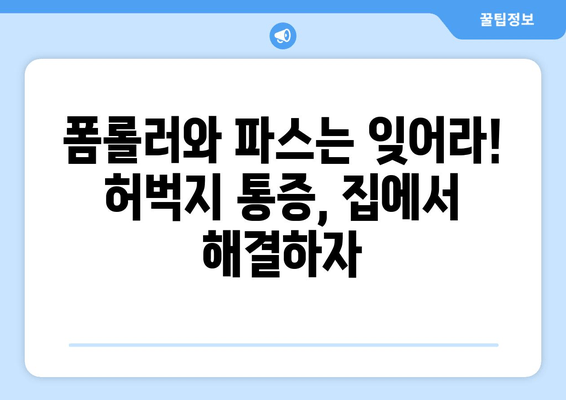 꿀팁정보

폼롤러와 파스는 잊어라! 허벅지 통증, 집에서 해결하자